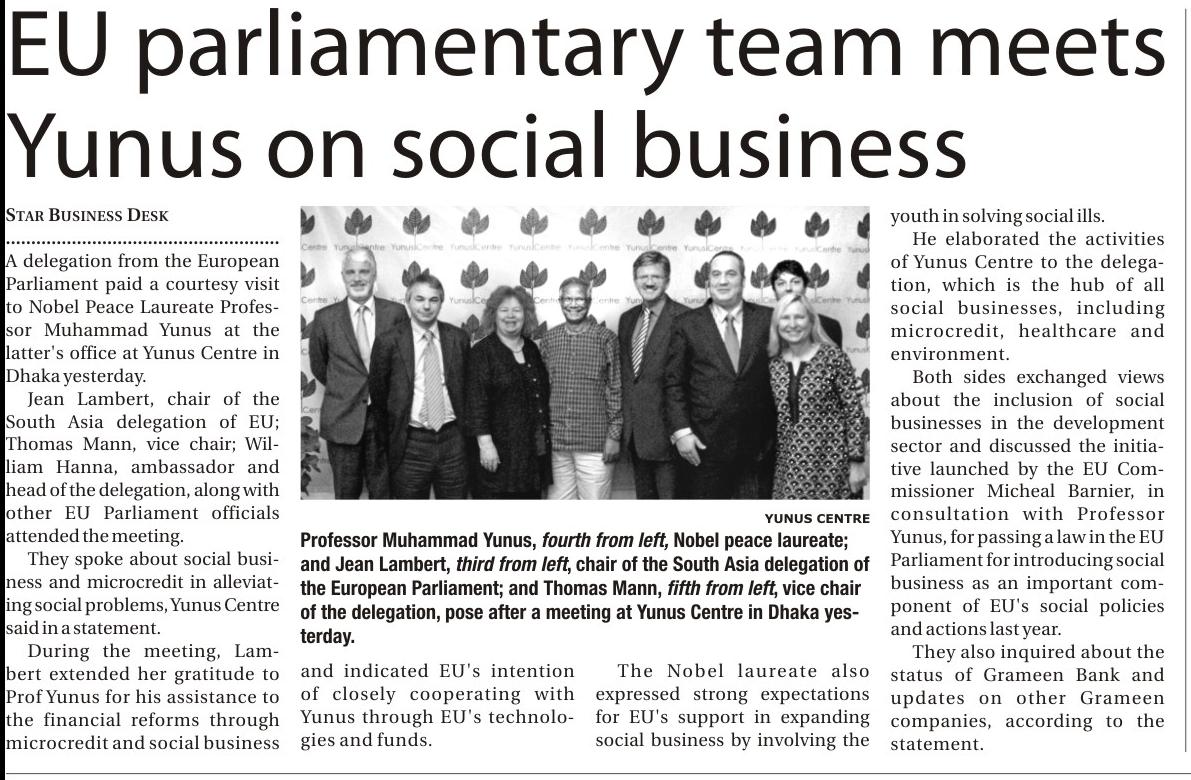 EU parliamentary team meets Yunus on social business

STAR BUSINESS DESK

A delegation from the European Parliament paid a courtesy visit to Nobel Peace Laureate Professor Muhammad Yunus at the latter's office at Yunus Centre in Dhaka yesterday.

Jean Lambert, chair of the South Asia delegation of EU; Thomas Mann, vice chair; William Hanna, ambassador and head of the delegation, along with other EU Parliament officials attended the meeting.

They spoke about social business and microcredit in alleviating social problems, Yunus Centre said in a statement.

During the meeting, Lambert extended her gratitude to Prof Yunus for his assistance to the financial reforms through microcredit and social business and indicated EU's intention of closely cooperating with Yunus through EU's technologies and funds.

The Nobel laureate also expressed strong expectations for EU's support in expanding social business by involving the youth in solving social ills.

He elaborated the activities of Yunus Centre to the delegation, which is the hub of all social businesses, including microcredit, healthcare and environment.

Both sides exchanged views about the inclusion of social businesses in the development sector and discussed the initiative launched by the EU Commissioner Micheal Barnier, in consultation with Professor Yunus, for passing a law in the EU Parliament for introducing social business as an important component of EU's social policies and actions last year.

They also inquired about the status of Grameen Bank and updates on other Grameen companies, according to the statement.

YUNUS CENTRE

Professor Muhammad Yunus, fourth from left, Nobel peace laureate; and Jean Lambert, third from left, chair of the South Asia delegation of the European Parliament; and Thomas Mann, fifth from left, vice chair of the delegation, pose after a meeting at Yunus Centre in Dhaka yesterday.